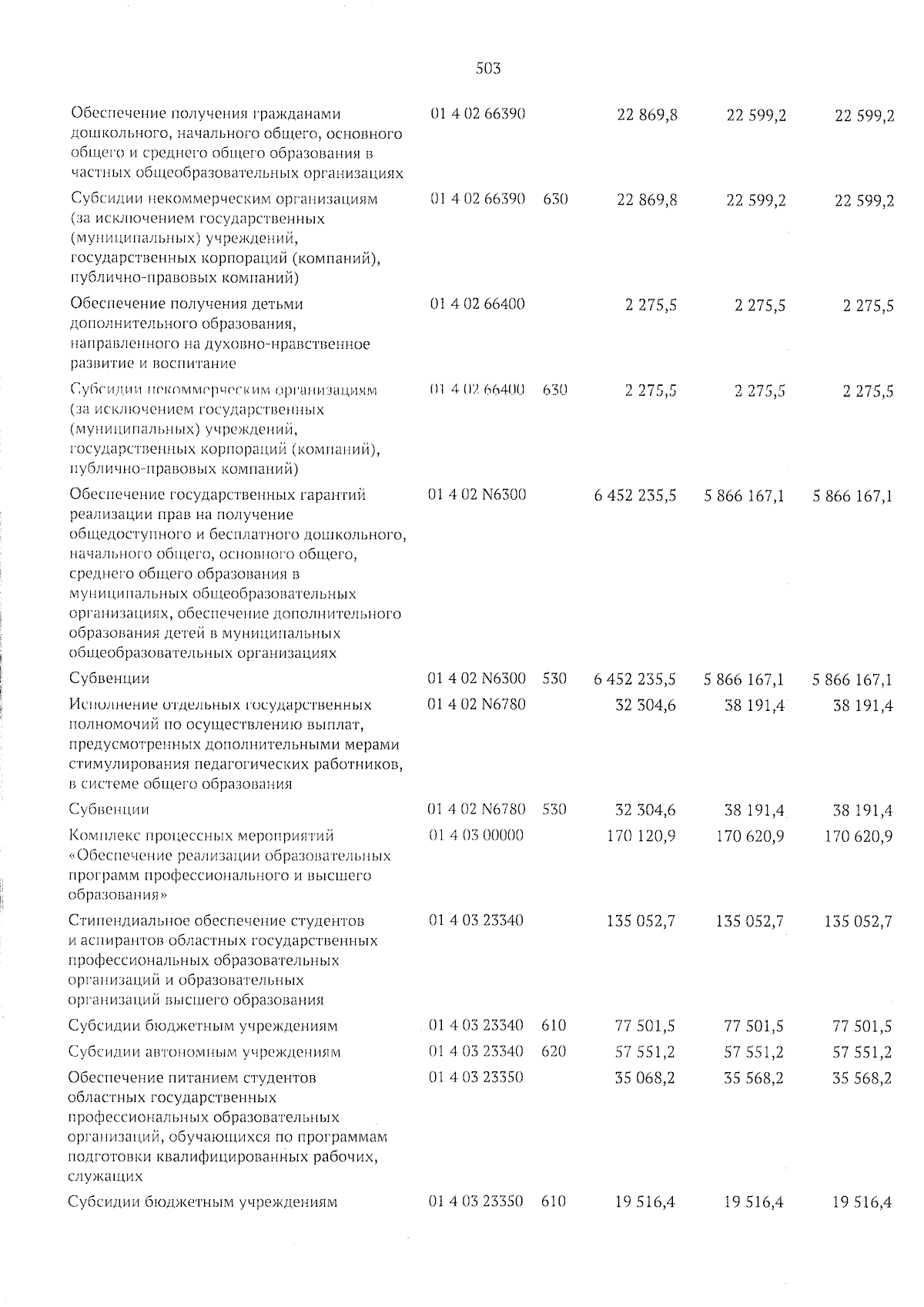 503

| | | | | | |
|---|---|---|---|---|---|
| Обеспечение получения гражданами дошкольного, начального общего, основного общего и среднего общего образования в частных общеобразовательных организациях | 01 4 02 66390 | | 22 869,8 | 22 599,2 | 22 599,2 |
| Субсидии некоммерческим организациям (за исключением государственных (муниципальных) учреждений, государственных корпораций (компаний), публично-правовых компаний) | 01 4 02 66390 | 630 | 22 869,8 | 22 599,2 | 22 599,2 |
| Обеспечение получения детьми дополнительного образования, направленного на духовно-нравственное развитие и воспитание | 01 4 02 66400 | | 2 275,5 | 2 275,5 | 2 275,5 |
| Субсидии некоммерческим организациям (за исключением государственных (муниципальных) учреждений, государственных корпораций (компаний), публично-правовых компаний) | 01 4 02 66400 | 630 | 2 275,5 | 2 275,5 | 2 275,5 |
| Обеспечение государственных гарантий реализации прав на получение общедоступного и бесплатного дошкольного, начального общего, основного общего, среднего общего образования в муниципальных общеобразовательных организациях, обеспечение дополнительного образования детей в муниципальных общеобразовательных организациях | 01 4 02 N6300 | | 6 452 235,5 | 5 866 167,1 | 5 866 167,1 |
| Субвенции | 01 4 02 N6300 | 530 | 6 452 235,5 | 5 866 167,1 | 5 866 167,1 |
| Исполнение отдельных государственных полномочий по осуществлению выплат, предусмотренных дополнительными мерами стимулирования педагогических работников, в системе общего образования | 01 4 02 N6780 | | 32 304,6 | 38 191,4 | 38 191,4 |
| Субвенции | 01 4 02 N6780 | 530 | 32 304,6 | 38 191,4 | 38 191,4 |
| Комплекс процессных мероприятий «Обеспечение реализации образовательных программ профессионального и высшего образования» | 01 4 03 00000 | | 170 120,9 | 170 620,9 | 170 620,9 |
| Стипендиальное обеспечение студентов и аспирантов областных государственных профессиональных образовательных организаций и образовательных организаций высшего образования | 01 4 03 23340 | | 135 052,7 | 135 052,7 | 135 052,7 |
| Субсидии бюджетным учреждениям | 01 4 03 23340 | 610 | 77 501,5 | 77 501,5 | 77 501,5 |
| Субсидии автономным учреждениям | 01 4 03 23340 | 620 | 57 551,2 | 57 551,2 | 57 551,2 |
| Обеспечение питанием студентов областных государственных профессиональных образовательных организаций, обучающихся по программам подготовки квалифицированных рабочих, служащих | 01 4 03 23350 | | 35 068,2 | 35 568,2 | 35 568,2 |
| Субсидии бюджетным учреждениям | 01 4 03 23350 | 610 | 19 516,4 | 19 516,4 | 19 516,4 |